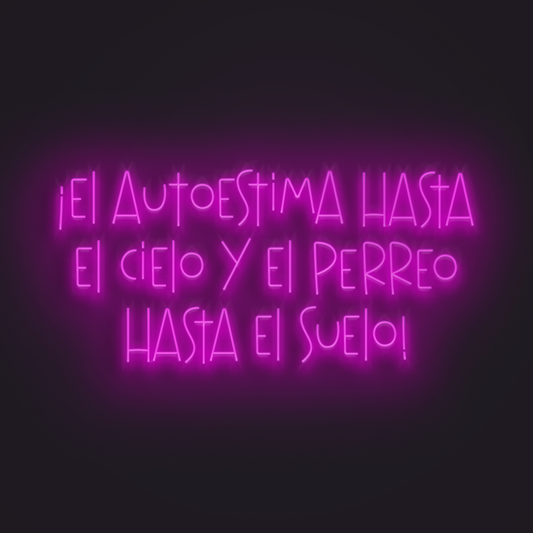 ¡El Autoestima hasta el cielo y el perreo hasta el suelo!